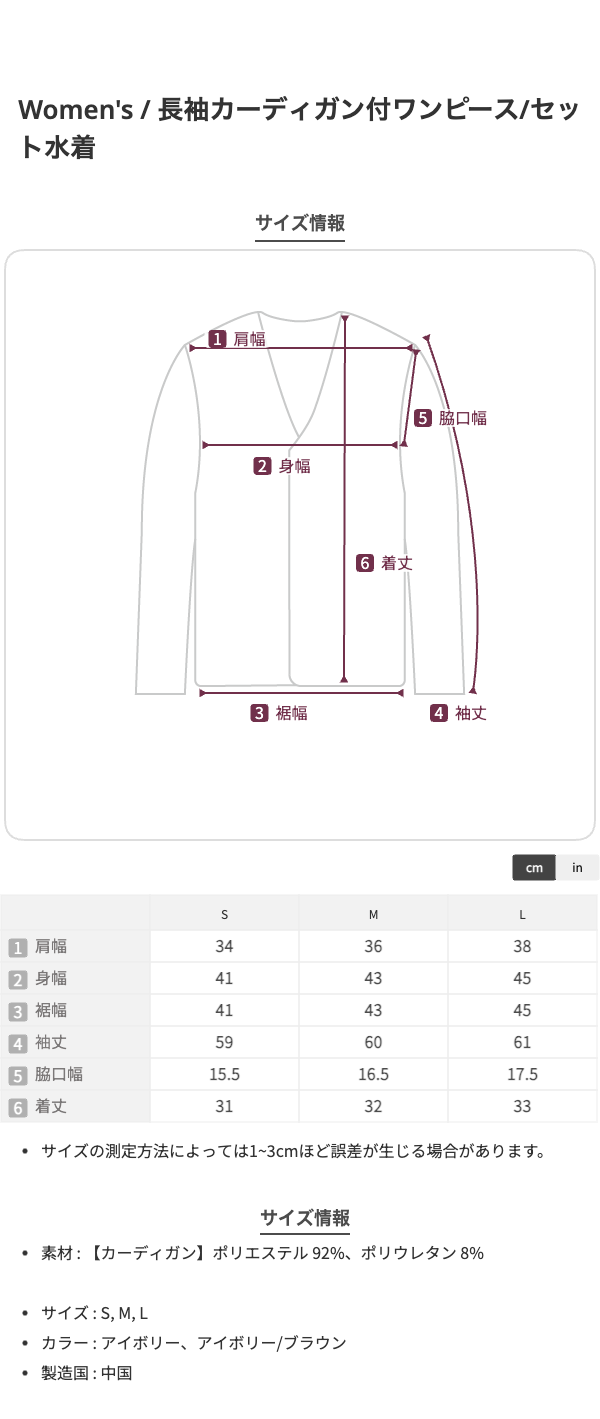 Women's / 長袖カーディガン付ワンピース/セット水着

サイズ情報

1 肩幅

5 脇口幅

2 身幅

6 着丈

3 裾幅

4 袖丈

cm in

|  | S | M | L |
|---|---|---|---|
| 1 肩幅 | 34 | 36 | 38 |
| 2 身幅 | 41 | 43 | 45 |
| 3 裾幅 | 41 | 43 | 45 |
| 4 袖丈 | 59 | 60 | 61 |
| 5 脇口幅 | 15.5 | 16.5 | 17.5 |
| 6 着丈 | 31 | 32 | 33 |

• サイズの測定方法によっては1~3cmほど誤差が生じる場合があります。

サイズ情報

• 素材 : 【カーディガン】ポリエステル 92%、ポリウレタン 8%

• サイズ : S, M, L
• カラー : アイボリー、アイボリー/ブラウン
• 製造国 : 中国